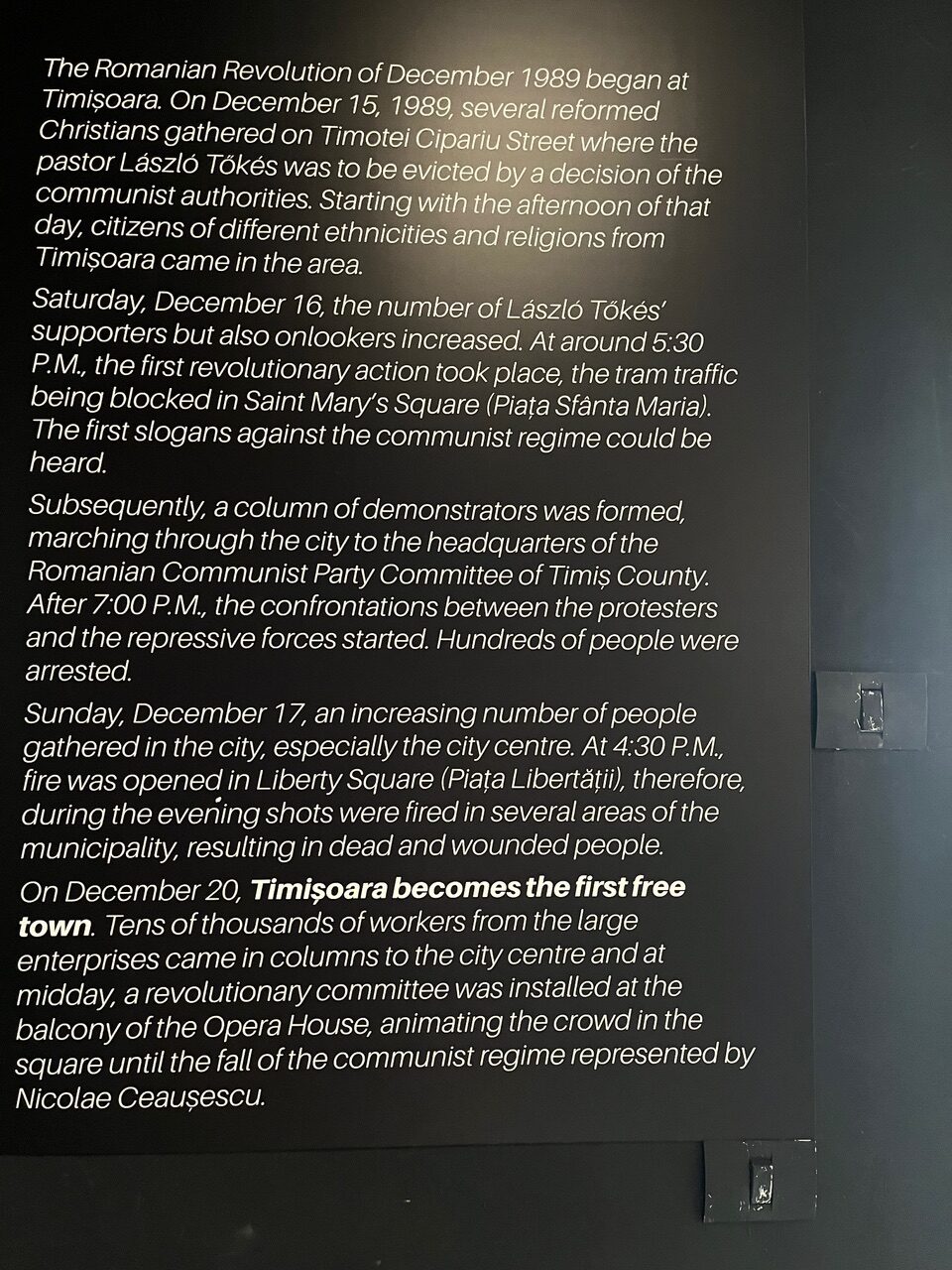 The Romanian Revolution of December 1989 began at Timișoara. On December 15, 1989, several reformed Christians gathered on Timotei Cipariu Street where the pastor László Tőkés was to be evicted by a decision of the communist authorities. Starting with the afternoon of that day, citizens of different ethnicities and religions from Timișoara came in the area.

Saturday, December 16, the number of László Tőkés' supporters but also onlookers increased. At around 5:30 P.M., the first revolutionary action took place, the tram traffic being blocked in Saint Mary's Square (Piața Sfânta Maria). The first slogans against the communist regime could be heard.

Subsequently, a column of demonstrators was formed, marching through the city to the headquarters of the Romanian Communist Party Committee of Timiș County. After 7:00 P.M., the confrontations between the protesters and the repressive forces started. Hundreds of people were arrested.

Sunday, December 17, an increasing number of people gathered in the city, especially the city centre. At 4:30 P.M., fire was opened in Liberty Square (Piața Libertății), therefore, during the evening shots were fired in several areas of the municipality, resulting in dead and wounded people.

On December 20, Timișoara becomes the first free town. Tens of thousands of workers from the large enterprises came in columns to the city centre and at midday, a revolutionary committee was installed at the balcony of the Opera House, animating the crowd in the square until the fall of the communist regime represented by Nicolae Ceaușescu.